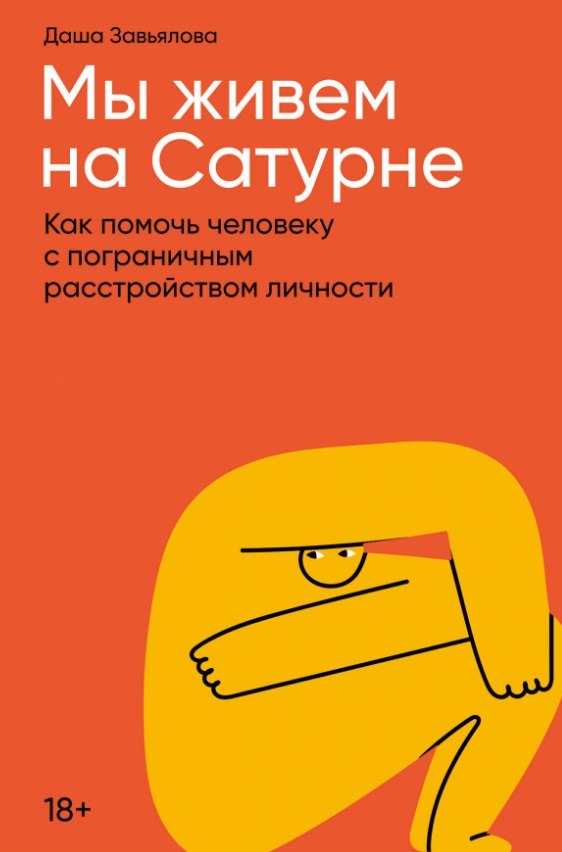 Даша Завьялова

Мы живем на Сатурне

Как помочь человеку с пограничным расстройством личности

18+